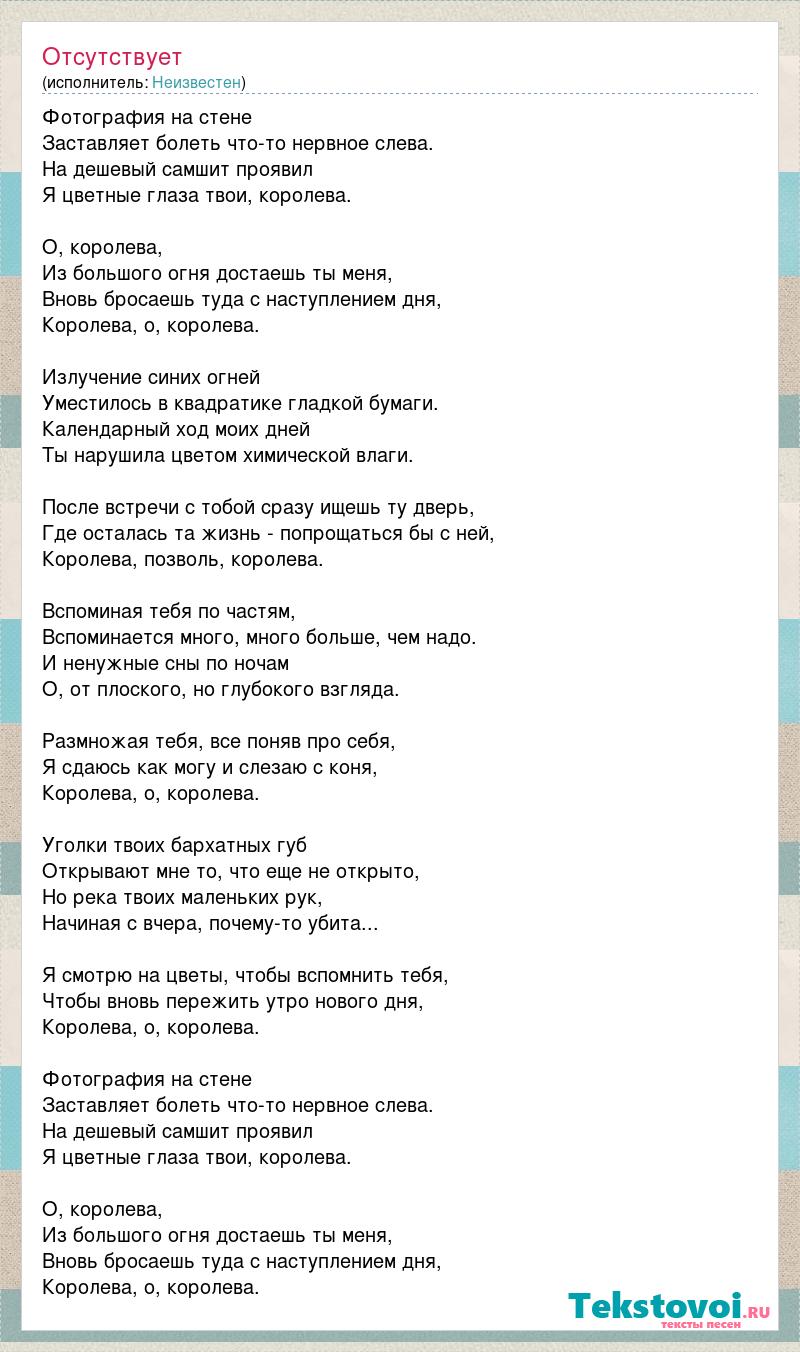 Отсутствует
(исполнитель: Неизвестен)

Фотография на стене
Заставляет болеть что-то нервное слева.
На дешевый самшит проявил
Я цветные глаза твои, королева.

О, королева,
Из большого огня достаешь ты меня,
Вновь бросаешь туда с наступлением дня,
Королева, о, королева.

Излучение синих огней
Уместилось в квадратике гладкой бумаги.
Календарный ход моих дней
Ты нарушила цветом химической влаги.

После встречи с тобой сразу ищешь ту дверь,
Где осталась та жизнь - попрощаться бы с ней,
Королева, позволь, королева.

Вспоминая тебя по частям,
Вспоминается много, много больше, чем надо.
И ненужные сны по ночам
О, от плоского, но глубокого взгляда.

Размножая тебя, все поняв про себя,
Я сдаюсь как могу и слезаю с коня,
Королева, о, королева.

Уголки твоих бархатных губ
Открывают мне то, что еще не открыто,
Но река твоих маленьких рук,
Начиная с вчера, почему-то убита...

Я смотрю на цветы, чтобы вспомнить тебя,
Чтобы вновь пережить утро нового дня,
Королева, о, королева.

Фотография на стене
Заставляет болеть что-то нервное слева.
На дешевый самшит проявил
Я цветные глаза твои, королева.

О, королева,
Из большого огня достаешь ты меня,
Вновь бросаешь туда с наступлением дня,
Королева, о, королева.

Tekstovoi.RU
тексты песен